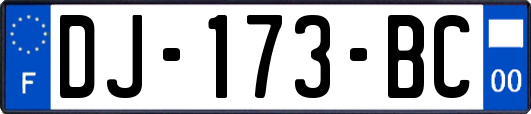 F
DJ-173-BC
00